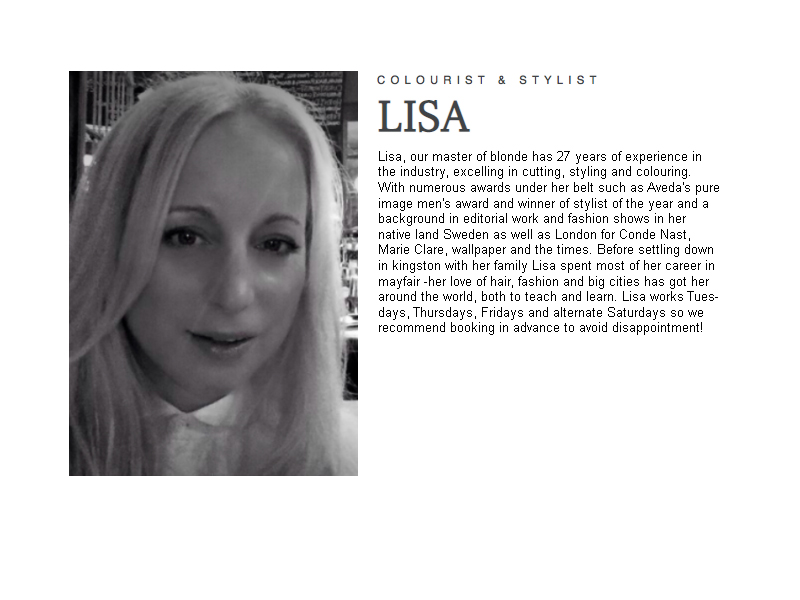 COLOURIST & STYLIST

LISA

Lisa, our master of blonde has 27 years of experience in the industry, excelling in cutting, styling and colouring. With numerous awards under her belt such as Aveda's pure image men's award and winner of stylist of the year and a background in editorial work and fashion shows in her native land Sweden as well as London for Conde Nast, Marie Clare, wallpaper and the times. Before settling down in kingston with her family Lisa spent most of her career in mayfair -her love of hair, fashion and big cities has got her around the world, both to teach and learn. Lisa works Tuesdays, Thursdays, Fridays and alternate Saturdays so we recommend booking in advance to avoid disappointment!